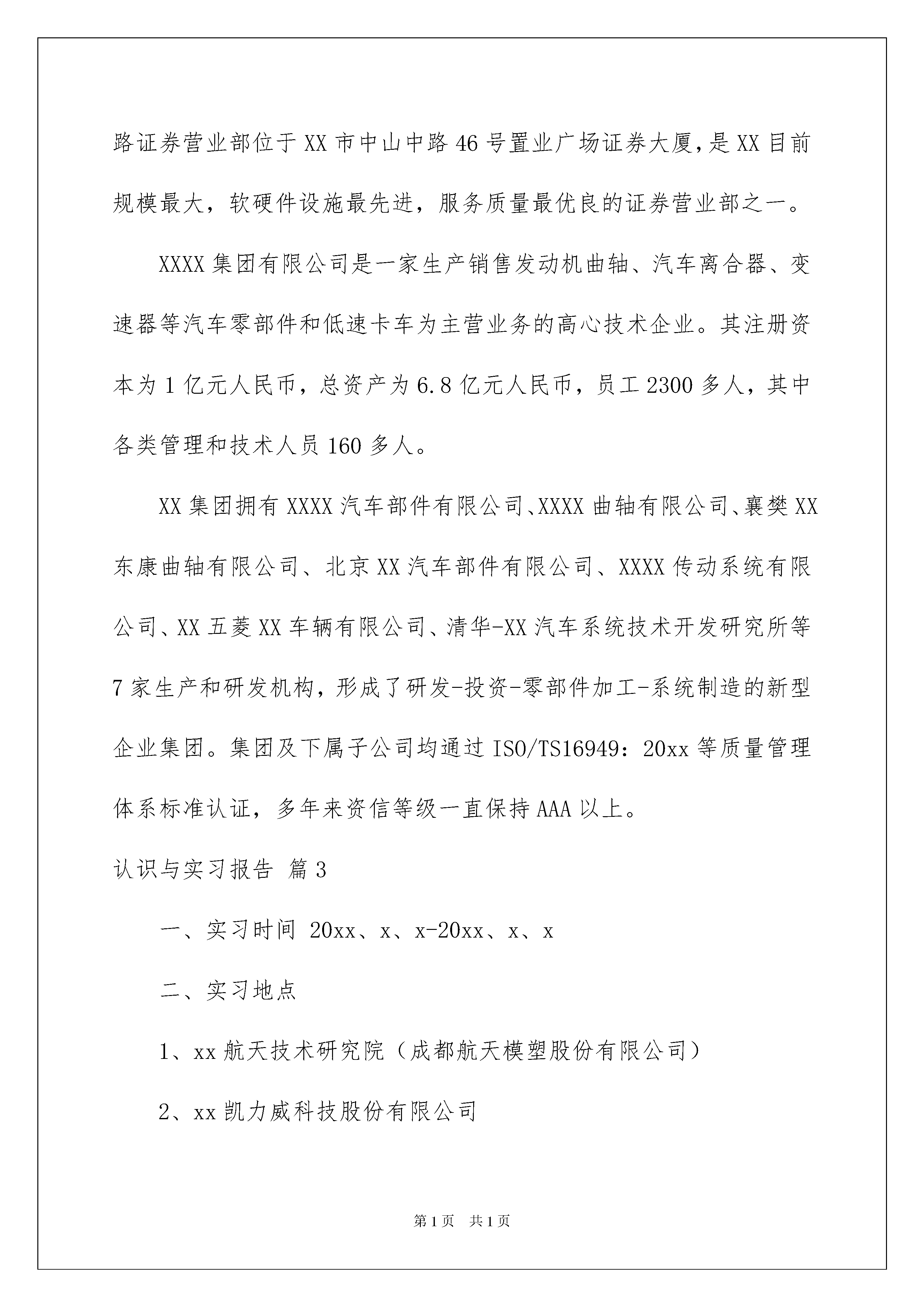 路证券营业部位于XX市中山中路46号置业广场证券大厦,是XX目前规模最大，软硬件设施最先进，服务质量最优良的证券营业部之一。

XXXX集团有限公司是一家生产销售发动机曲轴、汽车离合器、变速器等汽车零部件和低速卡车为主营业务的高心技术企业。其注册资本为1亿元人民币，总资产为6.8亿元人民币，员工2300多人，其中各类管理和技术人员160多人。

XX集团拥有XXXX汽车部件有限公司、XXXX曲轴有限公司、襄樊XX东康曲轴有限公司、北京XX汽车部件有限公司、XXXX传动系统有限公司、XX五菱XX车辆有限公司、清华-XX汽车系统技术开发研究所等7家生产和研发机构，形成了研发-投资-零部件加工-系统制造的新型企业集团。集团及下属子公司均通过ISO/TS16949：20xx等质量管理体系标准认证，多年来资信等级一直保持AAA以上。

认识与实习报告 篇3

一、实习时间 20xx、x、x-20xx、x、x

二、实习地点

1、xx航天技术研究院（成都航天模塑股份有限公司）

2、xx凯力威科技股份有限公司

第1页 共1页